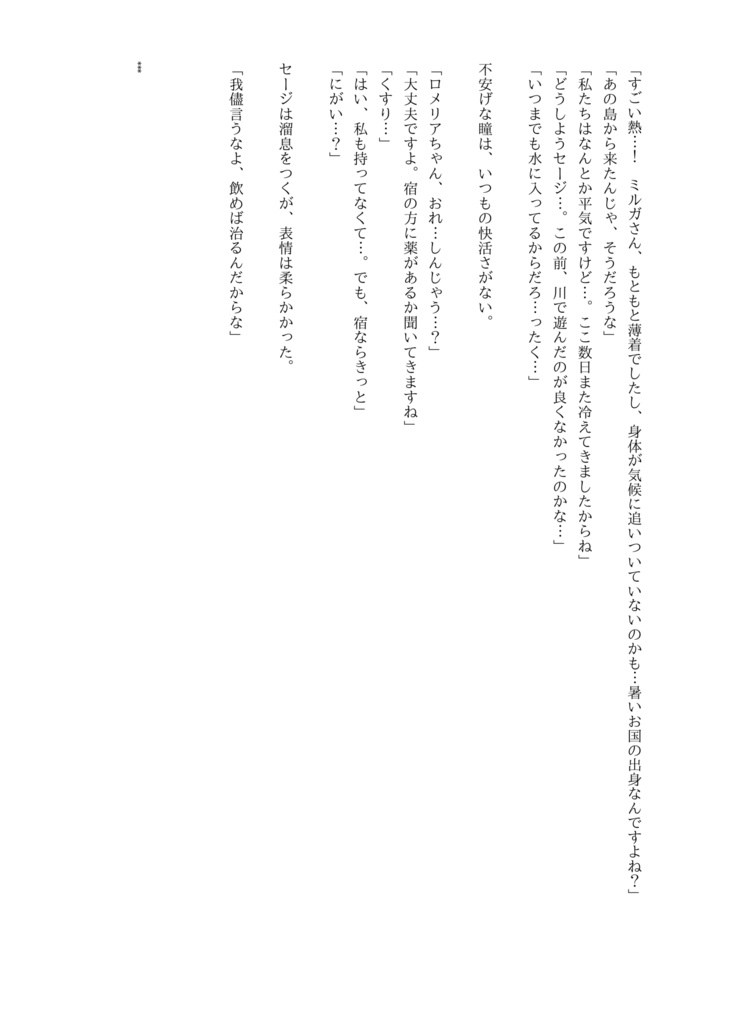 「すごい熱…！　ミルガさん、もともと薄着でしたし、身体が気候に追いついていないのかも…暑いお国の出身なんですよね？」
「あの島から来たんじゃ、そうだろうな」
「私たちはなんとか平気ですけど…。ここ数日また冷えてきましたからね」
「どうしようセージ…。この前、川で遊んだのが良くなかったのかな…」
「いつまでも水に入ってるからだろ…ったく…」

不安げな瞳は、いつもの快活さがない。

「ロメリアちゃん、おれ…しんじゃう…？」
「大丈夫ですよ。宿の方に薬があるか聞いてきますね」
「くすり…」
「はい、私も持ってなくて…。でも、宿ならきっと」
「にがい…？」

セージは溜息をつくが、表情は柔らかかった。

「我儘言うなよ、飲めば治るんだからな」

＊＊＊